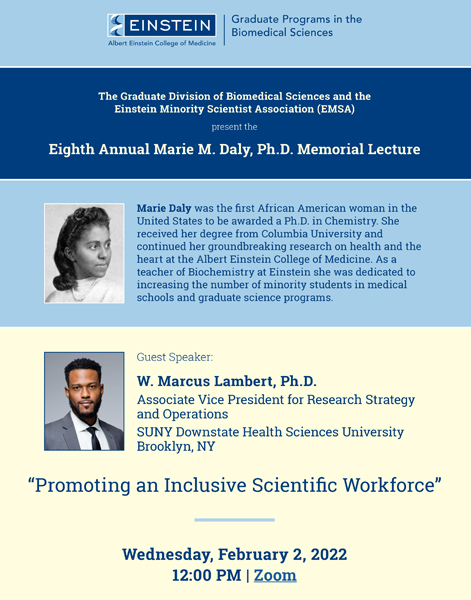 EINSTEIN
Albert Einstein College of Medicine

Graduate Programs in the Biomedical Sciences

The Graduate Division of Biomedical Sciences and the Einstein Minority Scientist Association (EMSA)

present the

Eighth Annual Marie M. Daly, Ph.D. Memorial Lecture

Marie Daly was the first African American woman in the United States to be awarded a Ph.D. in Chemistry. She received her degree from Columbia University and continued her groundbreaking research on health and the heart at the Albert Einstein College of Medicine. As a teacher of Biochemistry at Einstein she was dedicated to increasing the number of minority students in medical schools and graduate science programs.

Guest Speaker:

W. Marcus Lambert, Ph.D.

Associate Vice President for Research Strategy and Operations

SUNY Downstate Health Sciences University

Brooklyn, NY

“Promoting an Inclusive Scientific Workforce”

Wednesday, February 2, 2022

12:00 PM | Zoom